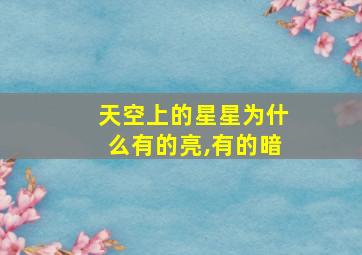 天空上的星星为什么有的亮,有的暗